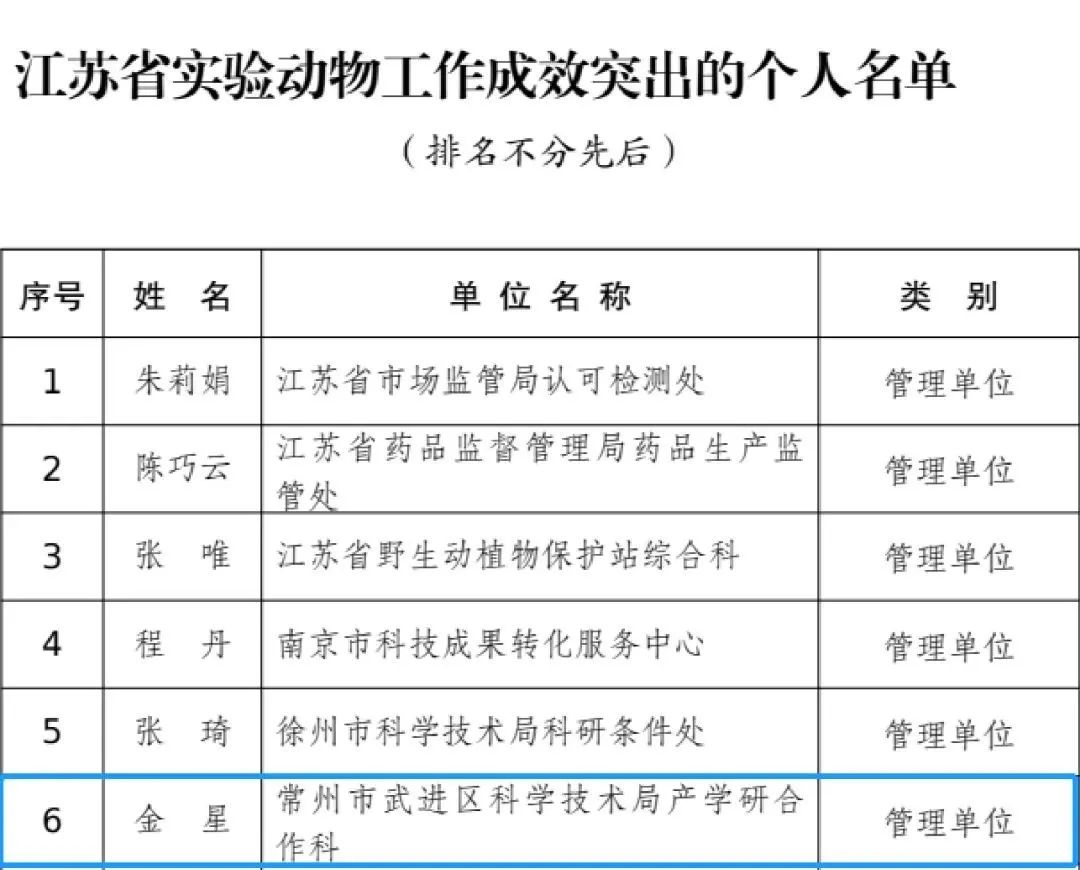 江苏省实验动物工作成效突出的个人名单

（排名不分先后）

| 序号 | 姓　名 | 单位名称 | 类　别 |
|---|---|---|---|
| 1 | 朱莉娟 | 江苏省市场监管局认可检测处 | 管理单位 |
| 2 | 陈巧云 | 江苏省药品监督管理局药品生产监管处 | 管理单位 |
| 3 | 张　唯 | 江苏省野生动植物保护站综合科 | 管理单位 |
| 4 | 程　丹 | 南京市科技成果转化服务中心 | 管理单位 |
| 5 | 张　琦 | 徐州市科学技术局科研条件处 | 管理单位 |
| 6 | 金　星 | 常州市武进区科学技术局产学研合作科 | 管理单位 |